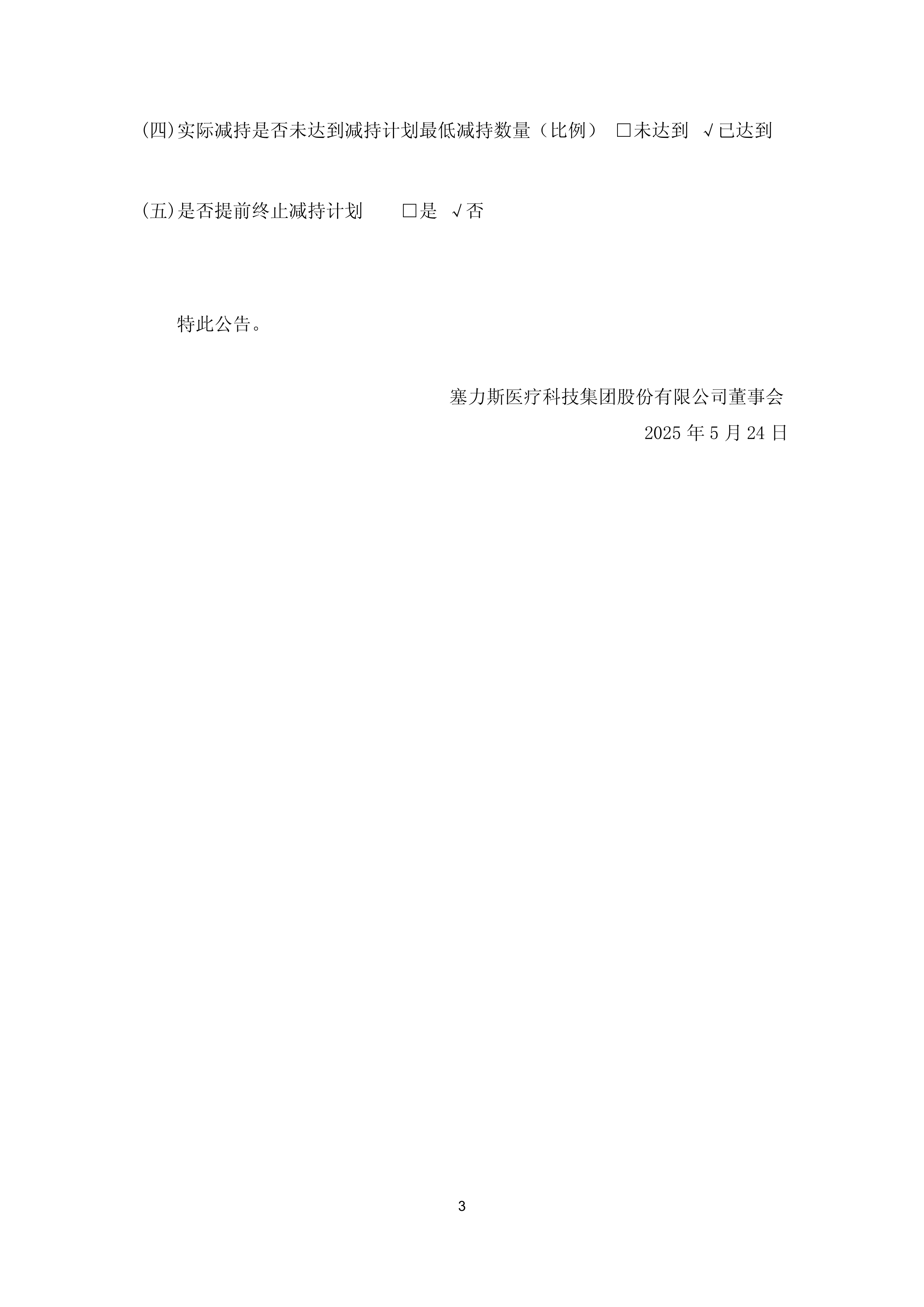 (四)实际减持是否未达到减持计划最低减持数量（比例） □未达到 √已达到

(五)是否提前终止减持计划 □是 √否

特此公告。

塞力斯医疗科技集团股份有限公司董事会
2025 年 5 月 24 日

3